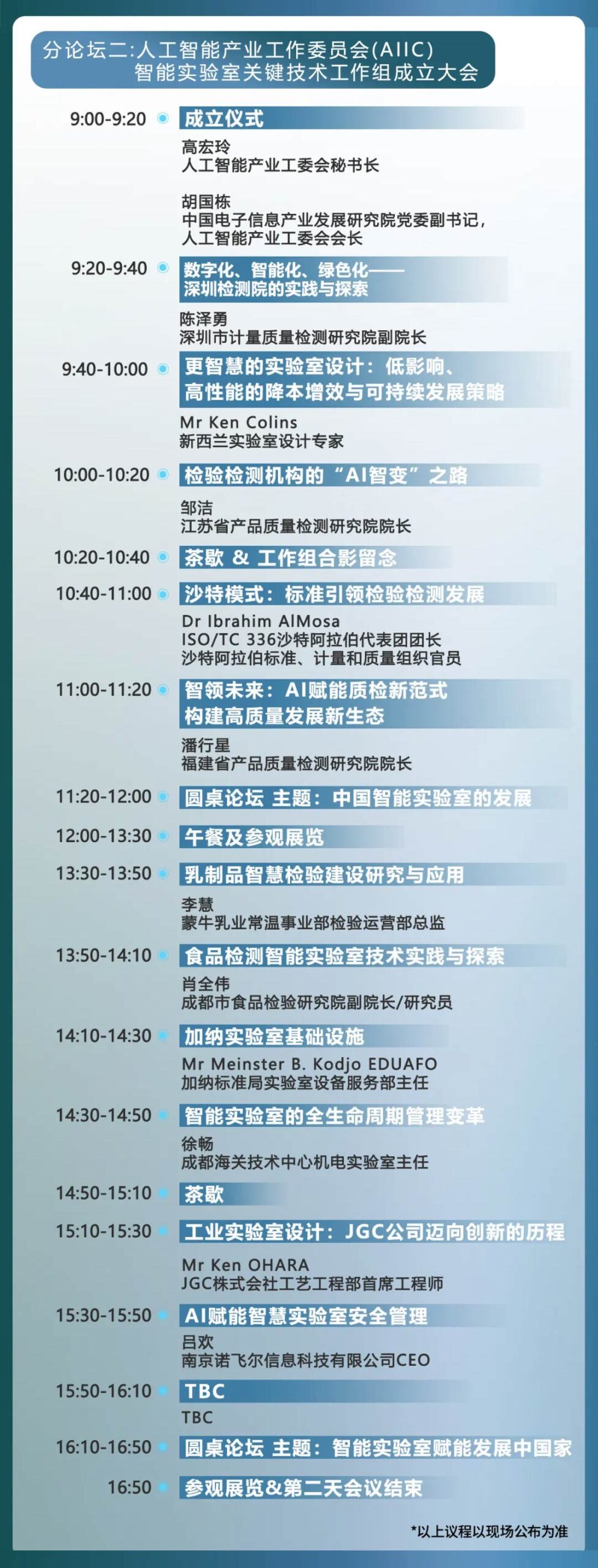 分论坛二:人工智能产业工作委员会(AIIC)
智能实验室关键技术工作组成立大会

9:00-9:20 成立仪式
高宏玲
人工智能产业工委会秘书长

胡国栋
中国电子信息产业发展研究院党委副书记,
人工智能产业工委会会长

9:20-9:40 数字化、智能化、绿色化——
深圳检测院的实践与探索
陈泽勇
深圳市计量质量检测研究院副院长

9:40-10:00 更智慧的实验室设计:低影响、
高性能的降本增效与可持续发展策略
Mr Ken Colins
新西兰实验室设计专家

10:00-10:20 检验检测机构的“AI智变”之路
邹洁
江苏省产品质量检测研究院院长

10:20-10:40 茶歇 & 工作组合影留念

10:40-11:00 沙特模式:标准引领检验检测发展
Dr Ibrahim AlMosa
ISO/TC 336沙特阿拉伯代表团团长
沙特阿拉伯标准、计量和质量组织官员

11:00-11:20 智领未来:AI赋能质检新范式
构建高质量发展新生态
潘行星
福建省产品质量检测研究院院长

11:20-12:00 圆桌论坛 主题:中国智能实验室的发展

12:00-13:30 午餐及参观展览

13:30-13:50 乳制品智慧检验建设研究与应用
李慧
蒙牛乳业常温事业部检验运营部总监

13:50-14:10 食品检测智能实验室技术实践与探索
肖全伟
成都市食品检验研究院副院长/研究员

14:10-14:30 加纳实验室基础设施
Mr Meinster B. Kodjo EDUAFO
加纳标准局实验室设备服务部主任

14:30-14:50 智能实验室的全生命周期管理变革
徐畅
成都海关技术中心机电实验室主任

14:50-15:10 茶歇

15:10-15:30 工业实验室设计:JGC公司迈向创新的历程
Mr Ken OHARA
JGC株式会社工艺工程部首席工程师

15:30-15:50 AI赋能智慧实验室安全管理
吕欢
南京诺飞尔信息科技有限公司CEO

15:50-16:10 TBC
TBC

16:10-16:50 圆桌论坛 主题:智能实验室赋能发展中国家

16:50 参观展览&第二天会议结束

*以上议程以现场公布为准